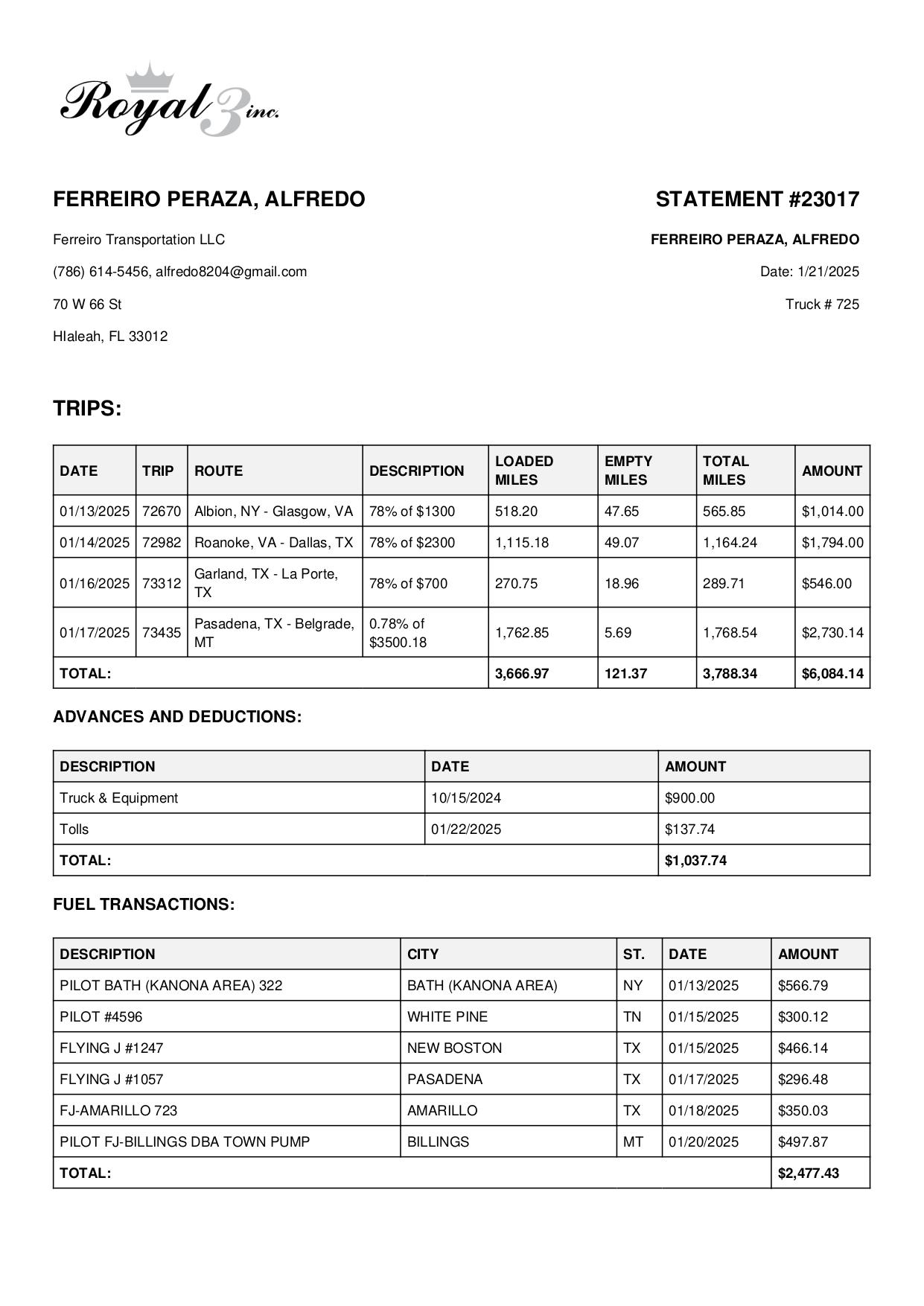 Royal 3 inc.

FERREIRO PERAZA, ALFREDO

Ferreiro Transportation LLC

(786) 614-5456, alfredo8204@gmail.com

70 W 66 St

HIaleah, FL 33012

STATEMENT #23017

FERREIRO PERAZA, ALFREDO

Date: 1/21/2025

Truck # 725

TRIPS:

| DATE | TRIP | ROUTE | DESCRIPTION | LOADED MILES | EMPTY MILES | TOTAL MILES | AMOUNT |
|---|---|---|---|---|---|---|---|
| 01/13/2025 | 72670 | Albion, NY - Glasgow, VA | 78% of $1300 | 518.20 | 47.65 | 565.85 | $1,014.00 |
| 01/14/2025 | 72982 | Roanoke, VA - Dallas, TX | 78% of $2300 | 1,115.18 | 49.07 | 1,164.24 | $1,794.00 |
| 01/16/2025 | 73312 | Garland, TX - La Porte, TX | 78% of $700 | 270.75 | 18.96 | 289.71 | $546.00 |
| 01/17/2025 | 73435 | Pasadena, TX - Belgrade, MT | 0.78% of $3500.18 | 1,762.85 | 5.69 | 1,768.54 | $2,730.14 |
| TOTAL: | | | | 3,666.97 | 121.37 | 3,788.34 | $6,084.14 |

ADVANCES AND DEDUCTIONS:

| DESCRIPTION | DATE | AMOUNT |
|---|---|---|
| Truck & Equipment | 10/15/2024 | $900.00 |
| Tolls | 01/22/2025 | $137.74 |
| TOTAL: | | $1,037.74 |

FUEL TRANSACTIONS:

| DESCRIPTION | CITY | ST. | DATE | AMOUNT |
|---|---|---|---|---|
| PILOT BATH (KANONA AREA) 322 | BATH (KANONA AREA) | NY | 01/13/2025 | $566.79 |
| PILOT #4596 | WHITE PINE | TN | 01/15/2025 | $300.12 |
| FLYING J #1247 | NEW BOSTON | TX | 01/15/2025 | $466.14 |
| FLYING J #1057 | PASADENA | TX | 01/17/2025 | $296.48 |
| FJ-AMARILLO 723 | AMARILLO | TX | 01/18/2025 | $350.03 |
| PILOT FJ-BILLINGS DBA TOWN PUMP | BILLINGS | MT | 01/20/2025 | $497.87 |
| TOTAL: | | | | $2,477.43 |